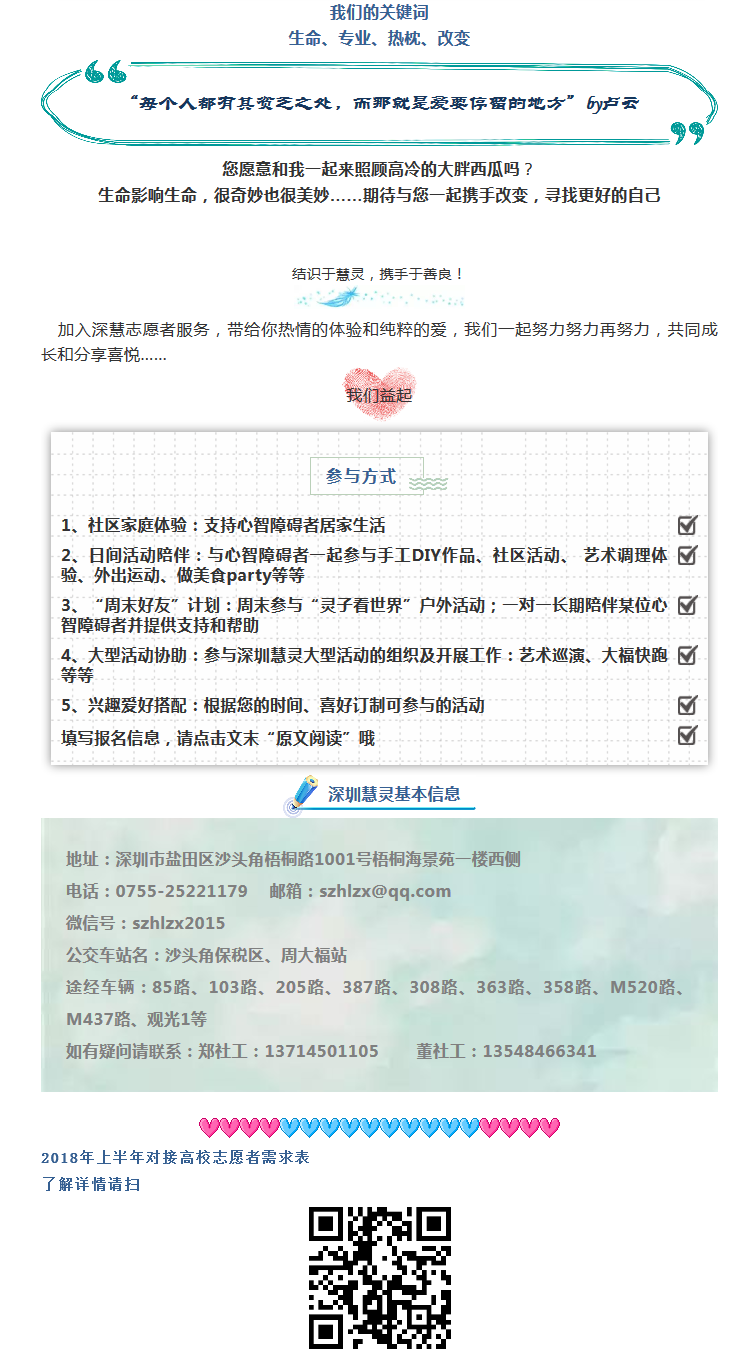 我们的关键词
生命、专业、热枕、改变

“每个人都有其贫乏之处，而那就是爱要停留的地方” by卢云

您愿意和我一起来照顾高冷的大胖西瓜吗？
生命影响生命，很奇妙也很美妙……期待与您一起携手改变，寻找更好的自己

结识于慧灵，携手于善良！

加入深慧志愿者服务，带给你热情的体验和纯粹的爱，我们一起努力努力再努力，共同成长和分享喜悦……

我们益起

参与方式

1、社区家庭体验：支持心智障碍者居家生活
2、日间活动陪伴：与心智障碍者一起参与手工DIY作品、社区活动、 艺术调理体验、外出运动、做美食party等等
3、“周末好友”计划：周末参与“灵子看世界”户外活动；一对一长期陪伴某位心智障碍者并提供支持和帮助
4、大型活动协助：参与深圳慧灵大型活动的组织及开展工作：艺术巡演、大福快跑等等
5、兴趣爱好搭配：根据您的时间、喜好订制可参与的活动
填写报名信息，请点击文末“原文阅读”哦

深圳慧灵基本信息

地址：深圳市盐田区沙头角梧桐路1001号梧桐海景苑一楼西侧
电话：0755-25221179 邮箱：szhlzx@qq.com
微信号：szhlzx2015
公交车站名：沙头角保税区、周大福站
途经车辆：85路、103路、205路、387路、308路、363路、358路、M520路、M437路、观光1等
如有疑问请联系：郑社工：13714501105 董社工：13548466341

2018年上半年对接高校志愿者需求表
了解详情请扫